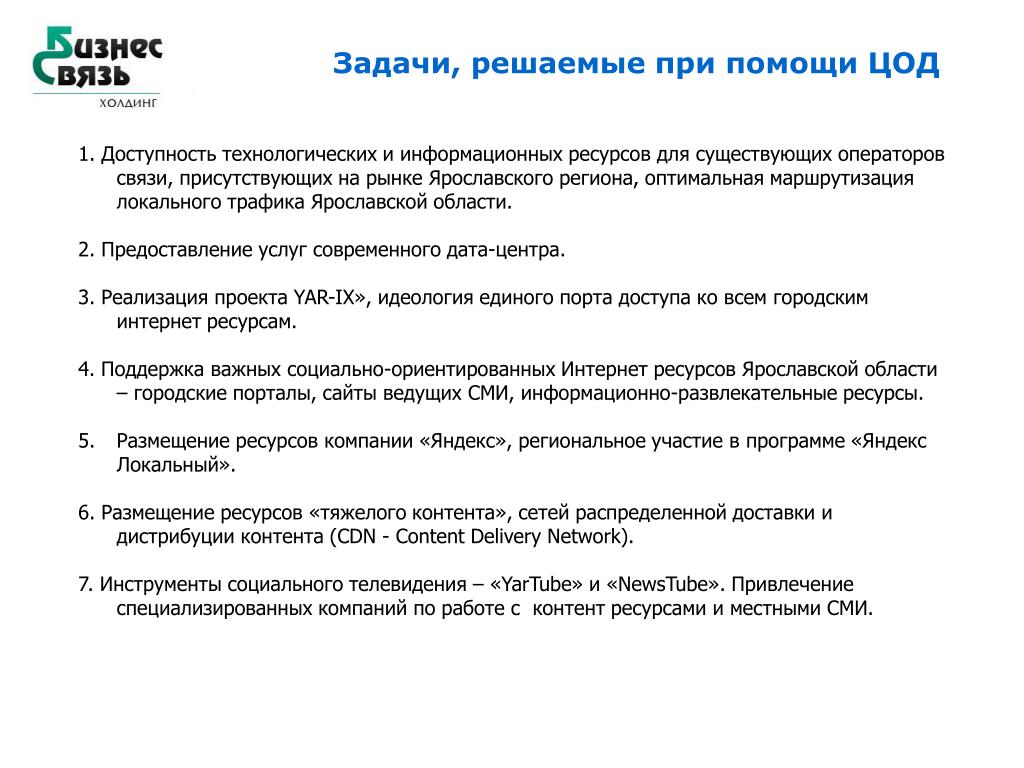 Бизнес Связь ХОЛДИНГ

Задачи, решаемые при помощи ЦОД

1. Доступность технологических и информационных ресурсов для существующих операторов связи, присутствующих на рынке Ярославского региона, оптимальная маршрутизация локального трафика Ярославской области.

2. Предоставление услуг современного дата-центра.

3. Реализация проекта YAR-IX», идеология единого порта доступа ко всем городским интернет ресурсам.

4. Поддержка важных социально-ориентированных Интернет ресурсов Ярославской области – городские порталы, сайты ведущих СМИ, информационно-развлекательные ресурсы.

5. Размещение ресурсов компании «Яндекс», региональное участие в программе «Яндекс Локальный».

6. Размещение ресурсов «тяжелого контента», сетей распределенной доставки и дистрибуции контента (CDN - Content Delivery Network).

7. Инструменты социального телевидения – «YarTube» и «NewsTube». Привлечение специализированных компаний по работе с контент ресурсами и местными СМИ.